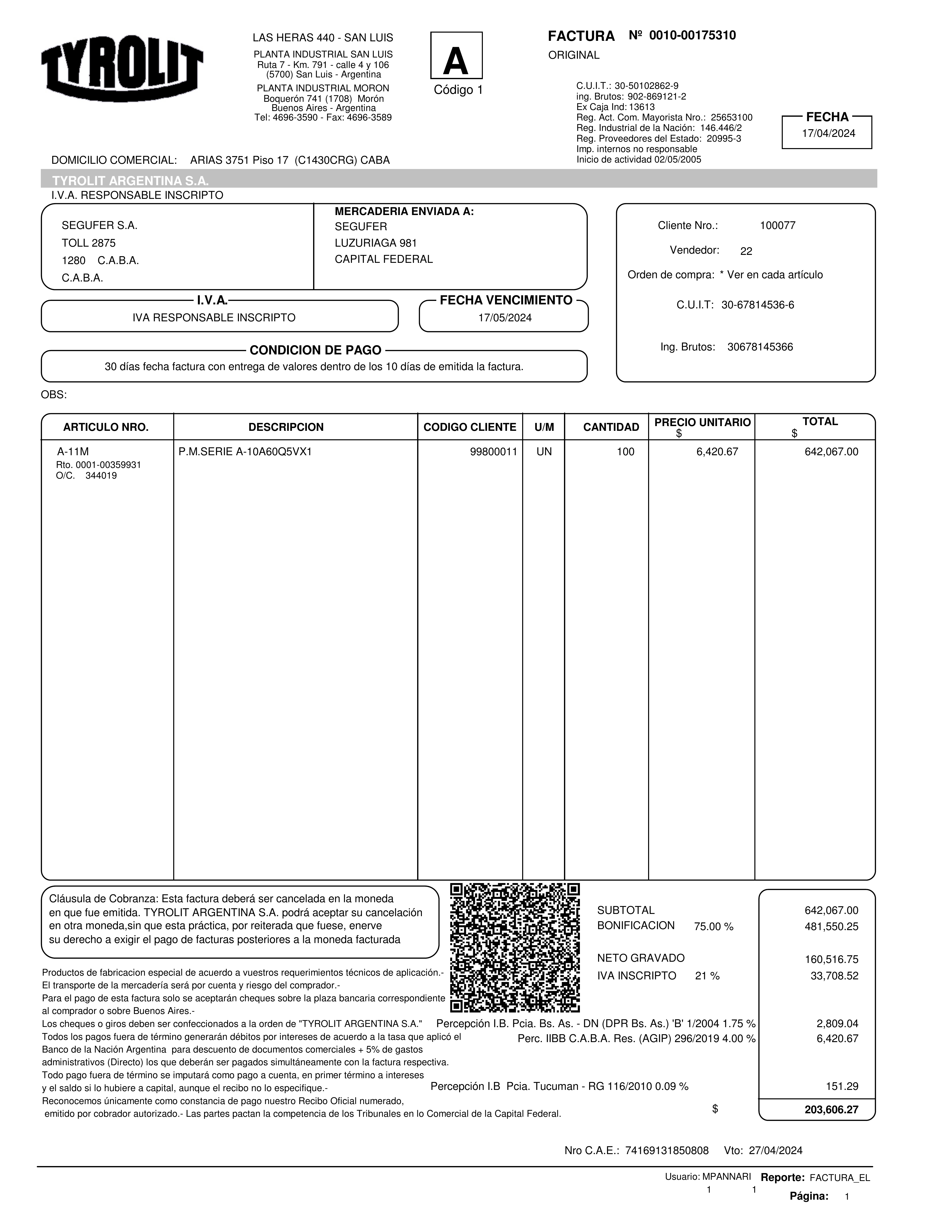 TYROLIT

LAS HERAS 440 - SAN LUIS
PLANTA INDUSTRIAL SAN LUIS
Ruta 7 - Km. 791 - calle 4 y 106
(5700) San Luis - Argentina
PLANTA INDUSTRIAL MORON
Boquerón 741 (1708) Morón
Buenos Aires - Argentina
Tel: 4696-3590 - Fax: 4696-3589

A
Código 1

FACTURA Nº 0010-00175310
ORIGINAL

C.U.I.T.: 30-50102862-9
ing. Brutos: 902-869121-2
Ex Caja Ind: 13613
Reg. Act. Com. Mayorista Nro.: 25653100
Reg. Industrial de la Nación: 146.446/2
Reg. Proveedores del Estado: 20995-3
Imp. internos no responsable
Inicio de actividad 02/05/2005

FECHA
17/04/2024

DOMICILIO COMERCIAL: ARIAS 3751 Piso 17 (C1430CRG) CABA

TYROLIT ARGENTINA S.A.
I.V.A. RESPONSABLE INSCRIPTO

SEGUFER S.A.
TOLL 2875
1280 C.A.B.A.
C.A.B.A.

MERCADERIA ENVIADA A:
SEGUFER
LUZURIAGA 981
CAPITAL FEDERAL

Cliente Nro.: 100077
Vendedor: 22
Orden de compra: * Ver en cada artículo
C.U.I.T: 30-67814536-6
Ing. Brutos: 30678145366

I.V.A.
IVA RESPONSABLE INSCRIPTO

FECHA VENCIMIENTO
17/05/2024

CONDICION DE PAGO
30 días fecha factura con entrega de valores dentro de los 10 días de emitida la factura.

OBS:

| ARTICULO NRO. | DESCRIPCION | CODIGO CLIENTE | U/M | CANTIDAD | PRECIO UNITARIO $ | TOTAL $ |
|---|---|---|---|---|---|---|
| A-11M Rto. 0001-00359931 O/C. 344019 | P.M.SERIE A-10A60Q5VX1 | 99800011 | UN | 100 | 6,420.67 | 642,067.00 |

Cláusula de Cobranza: Esta factura deberá ser cancelada en la moneda en que fue emitida. TYROLIT ARGENTINA S.A. podrá aceptar su cancelación en otra moneda,sin que esta práctica, por reiterada que fuese, enerve su derecho a exigir el pago de facturas posteriores a la moneda facturada

Productos de fabricacion especial de acuerdo a vuestros requerimientos técnicos de aplicación.-
El transporte de la mercadería será por cuenta y riesgo del comprador.-
Para el pago de esta factura solo se aceptarán cheques sobre la plaza bancaria correspondiente al comprador o sobre Buenos Aires.-
Los cheques o giros deben ser confeccionados a la orden de "TYROLIT ARGENTINA S.A."
Todos los pagos fuera de término generarán débitos por intereses de acuerdo a la tasa que aplicó el Banco de la Nación Argentina para descuento de documentos comerciales + 5% de gastos administrativos (Directo) los que deberán ser pagados simultáneamente con la factura respectiva.
Todo pago fuera de término se imputará como pago a cuenta, en primer término a intereses y el saldo si lo hubiere a capital, aunque el recibo no lo especifique.-
Reconocemos únicamente como constancia de pago nuestro Recibo Oficial numerado, emitido por cobrador autorizado.- Las partes pactan la competencia de los Tribunales en lo Comercial de la Capital Federal.

SUBTOTAL 642,067.00
BONIFICACION 75.00 % 481,550.25
NETO GRAVADO 160,516.75
IVA INSCRIPTO 21 % 33,708.52
Percepción I.B. Pcia. Bs. As. - DN (DPR Bs. As.) 'B' 1/2004 1.75 % 2,809.04
Perc. IIBB C.A.B.A. Res. (AGIP) 296/2019 4.00 % 6,420.67
Percepción I.B Pcia. Tucuman - RG 116/2010 0.09 % 151.29
$ 203,606.27

Nro C.A.E.: 74169131850808 Vto: 27/04/2024

Usuario: MPANNARI Reporte: FACTURA_EL
1 1 Página: 1